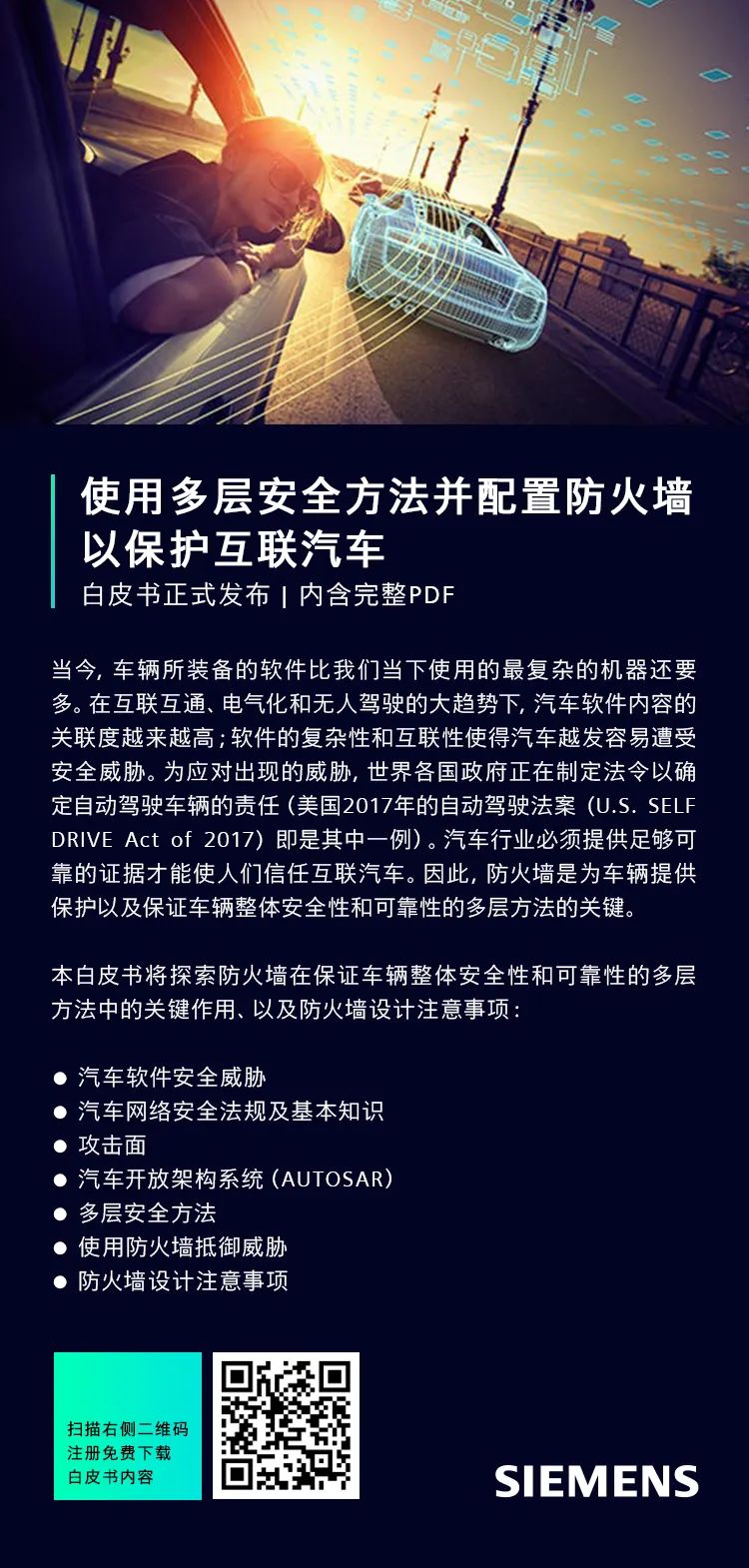 使用多层安全方法并配置防火墙以保护互联汽车
白皮书正式发布 | 内含完整PDF

当今，车辆所装备的软件比我们当下使用的最复杂的机器还要多。在互联互通、电气化和无人驾驶的大趋势下，汽车软件内容的关联度越来越高；软件的复杂性和互联性使得汽车越发容易遭受安全威胁。为应对出现的威胁，世界各国政府正在制定法令以确定自动驾驶车辆的责任（美国2017年的自动驾驶法案（U.S. SELF DRIVE Act of 2017）即是其中一例）。汽车行业必须提供足够可靠的证据才能使人们信任互联汽车。因此，防火墙是为车辆提供保护以及保证车辆整体安全性和可靠性的多层方法的关键。

本白皮书将探索防火墙在保证车辆整体安全性和可靠性的多层方法中的关键作用、以及防火墙设计注意事项：

● 汽车软件安全威胁
● 汽车网络安全法规及基本知识
● 攻击面
● 汽车开放架构系统（AUTOSAR）
● 多层安全方法
● 使用防火墙抵御威胁
● 防火墙设计注意事项

扫描右侧二维码
注册免费下载
白皮书内容

SIEMENS